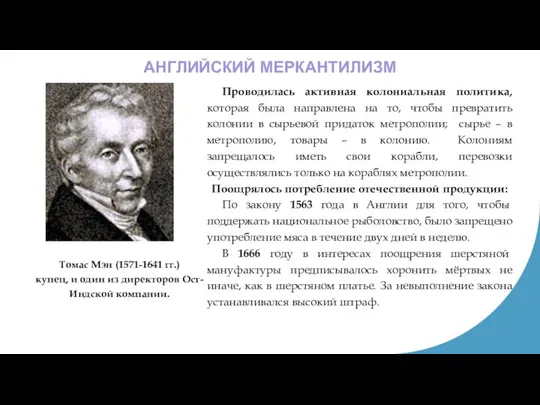 АНГЛИЙСКИЙ МЕРКАНТИЛИЗМ

Томас Мэн (1571-1641 гг.) купец, и один из директоров Ост-Индской компании.

Проводилась активная колониальная политика, которая была направлена на то, чтобы превратить колонии в сырьевой придаток метрополии; сырье – в метрополию, товары – в колонию. Колониям запрещалось иметь свои корабли, перевозки осуществлялись только на кораблях метрополии.

Поощрялось потребление отечественной продукции:

По закону 1563 года в Англии для того, чтобы поддержать национальное рыболовство, было запрещено употребление мяса в течение двух дней в неделю.

В 1666 году в интересах поощрения шерстяной мануфактуры предписывалось хоронить мёртвых не иначе, как в шерстяном платье. За невыполнение закона устанавливался высокий штраф.